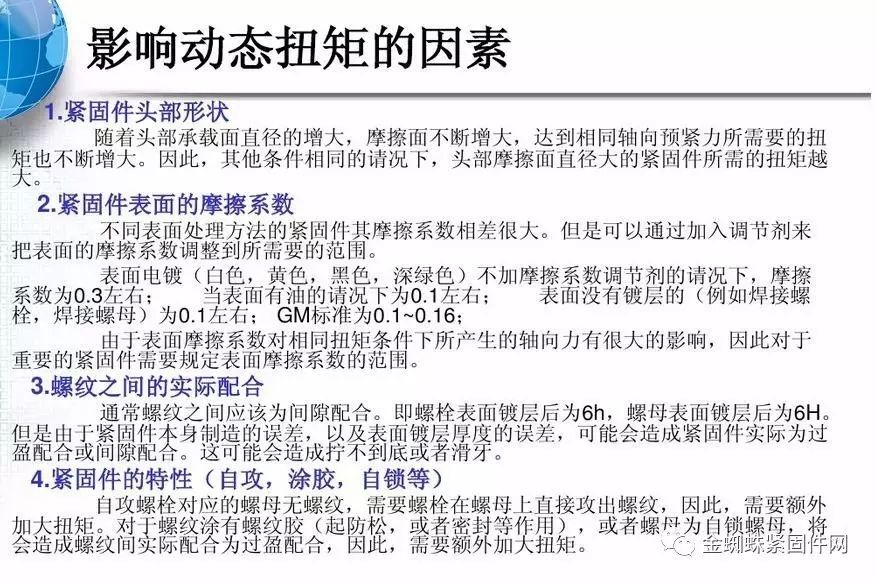 影响动态扭矩的因素

1.紧固件头部形状

随着头部承载面直径的增大，摩擦面不断增大，达到相同轴向预紧力所需要的扭矩也不断增大。因此，其他条件相同的请况下，头部摩擦面直径大的紧固件所需的扭矩越大。

2.紧固件表面的摩擦系数

不同表面处理方法的紧固件其摩擦系数相差很大。但是可以通过加入调节剂来把表面的摩擦系数调整到所需要的范围。

表面电镀（白色，黄色，黑色，深绿色）不加摩擦系数调节剂的请况下，摩擦系数为0.3左右；　当表面有油的请况下为0.1左右；　表面没有镀层的（例如焊接螺栓，焊接螺母）为0.1左右；　GM标准为0.1~0.16；

由于表面摩擦系数对相同扭矩条件下所产生的轴向力有很大的影响，因此对于重要的紧固件需要规定表面摩擦系数的范围。

3.螺纹之间的实际配合

通常螺纹之间应该为间隙配合。即螺栓表面镀层后为6h，螺母表面镀层后为6H。但是由于紧固件本身制造的误差，以及表面镀层厚度的误差，可能会造成紧固件实际为过盈配合或间隙配合。这可能会造成拧不到底或者滑牙。

4.紧固件的特性（自攻，涂胶，自锁等）

自攻螺栓对应的螺母无螺纹，需要螺栓在螺母上直接攻出螺纹，因此，需要额外加大扭矩。对于螺纹涂有螺纹胶（起防松，或者密封等作用），或者螺母为自锁螺母，将会造成螺纹间实际配合为过盈配合，因此，需要额外加大扭矩。

金蜘蛛紧固件网